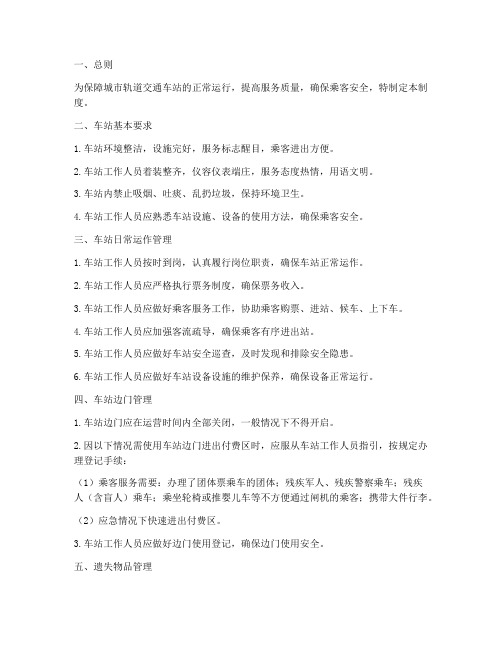 一、总则

为保障城市轨道交通车站的正常运行，提高服务质量，确保乘客安全，特制定本制度。

二、车站基本要求

1. 车站环境整洁，设施完好，服务标志醒目，乘客进出方便。

2. 车站工作人员着装整齐，仪容仪表端庄，服务态度热情，用语文明。

3. 车站内禁止吸烟、吐痰、乱扔垃圾，保持环境卫生。

4. 车站工作人员应熟悉车站设施、设备的使用方法，确保乘客安全。

三、车站日常运作管理

1. 车站工作人员按时到岗，认真履行岗位职责，确保车站正常运作。

2. 车站工作人员应严格执行票务制度，确保票务收入。

3. 车站工作人员应做好乘客服务工作，协助乘客购票、进站、候车、上下车。

4. 车站工作人员应加强客流疏导，确保乘客有序进出站。

5. 车站工作人员应做好车站安全巡查，及时发现和排除安全隐患。

6. 车站工作人员应做好车站设备设施的维护保养，确保设备正常运行。

四、车站边门管理

1. 车站边门应在运营时间内全部关闭，一般情况下不得开启。

2. 因以下情况需使用车站边门进出付费区时，应服从车站工作人员指引，按规定办理登记手续：

（1）乘客服务需要：办理了团体票乘车的团体；残疾军人、残疾警察乘车；残疾人（含盲人）乘车；乘坐轮椅或推婴儿车等不方便通过闸机的乘客；携带大件行李。

（2）应急情况下快速进出付费区。

3. 车站工作人员应做好边门使用登记，确保边门使用安全。

五、遗失物品管理